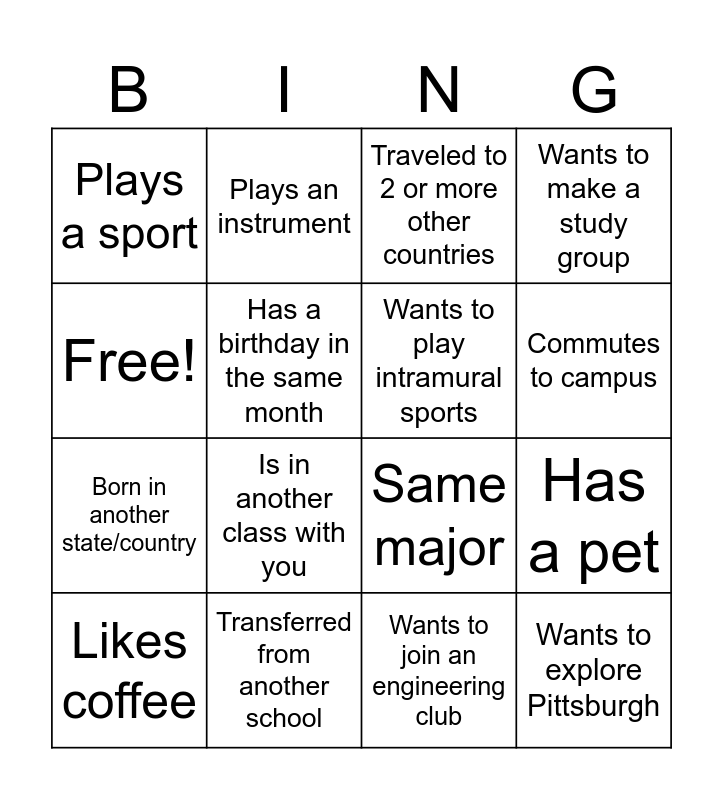 | B | I | N | G |
|---|---|---|---|
| Plays a sport | Plays an instrument | Traveled to 2 or more other countries | Wants to make a study group |
| Free! | Has a birthday in the same month | Wants to play intramural sports | Commutes to campus |
| Born in another state/country | Is in another class with you | Same major | Has a pet |
| Likes coffee | Transferred from another school | Wants to join an engineering club | Wants to explore Pittsburgh |